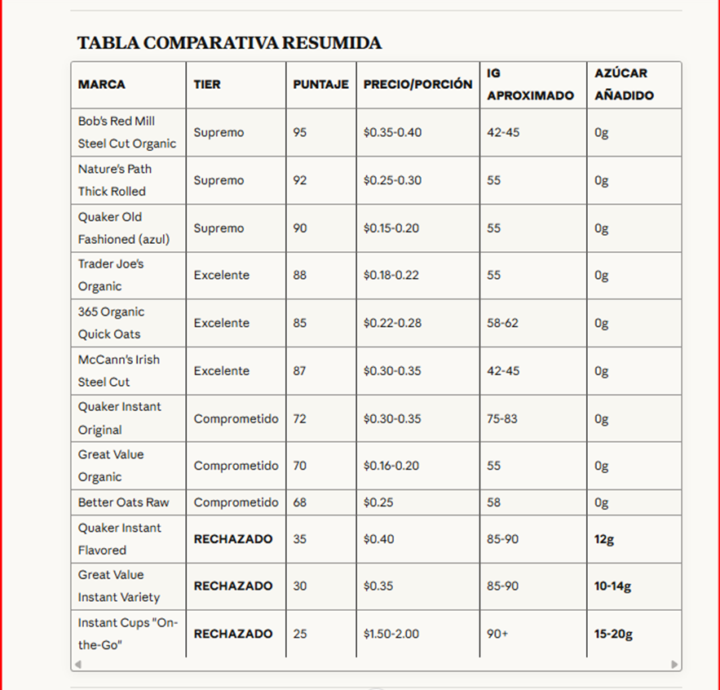 TABLA COMPARATIVA RESUMIDA

| MARCA | TIER | PUNTAJE | PRECIO/PORCIÓN | IG APROXIMADO | AZÚCAR AÑADIDO |
|---|---|---|---|---|---|
| Bob's Red Mill Steel Cut Organic | Supremo | 95 | \$0.35-0.40 | 42-45 | 0g |
| Nature's Path Thick Rolled | Supremo | 92 | \$0.25-0.30 | 55 | 0g |
| Quaker Old Fashioned (azul) | Supremo | 90 | \$0.15-0.20 | 55 | 0g |
| Trader Joe's Organic | Excelente | 88 | \$0.18-0.22 | 55 | 0g |
| 365 Organic Quick Oats | Excelente | 85 | \$0.22-0.28 | 58-62 | 0g |
| McCann's Irish Steel Cut | Excelente | 87 | \$0.30-0.35 | 42-45 | 0g |
| Quaker Instant Original | Comprometido | 72 | \$0.30-0.35 | 75-83 | 0g |
| Great Value Organic | Comprometido | 70 | \$0.16-0.20 | 55 | 0g |
| Better Oats Raw | Comprometido | 68 | \$0.25 | 58 | 0g |
| Quaker Instant Flavored | **RECHAZADO** | 35 | \$0.40 | 85-90 | **12g** |
| Great Value Instant Variety | **RECHAZADO** | 30 | \$0.35 | 85-90 | **10-14g** |
| Instant Cups "On-the-Go" | **RECHAZADO** | 25 | \$1.50-2.00 | 90+ | **15-20g** |